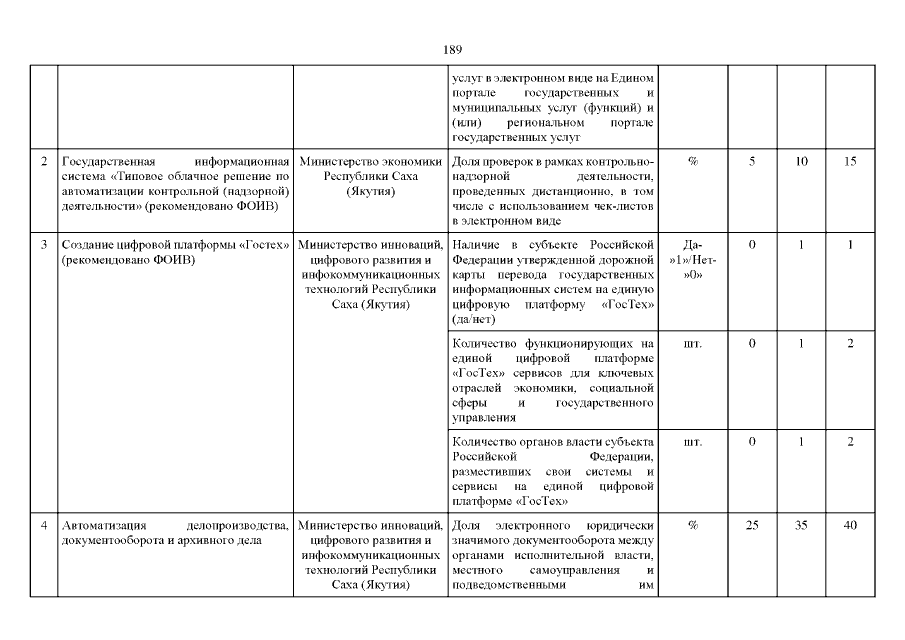 189

|  |  |  |  |  |  |  |  |
|---|---|---|---|---|---|---|---|
|  |  |  | услуг в электронном виде на Едином портале государственных и муниципальных услуг (функций) и (или) региональном портале государственных услуг |  |  |  |  |
| 2 | Государственная информационная система «Типовое облачное решение по автоматизации контрольной (надзорной) деятельности» (рекомендовано ФОИВ) | Министерство экономики Республики Саха (Якутия) | Доля проверок в рамках контрольно-надзорной деятельности, проведенных дистанционно, в том числе с использованием чек-листов в электронном виде | % | 5 | 10 | 15 |
| 3 | Создание цифровой платформы «Гостех» (рекомендовано ФОИВ) | Министерство инноваций, цифрового развития и инфокоммуникационных технологий Республики Саха (Якутия) | Наличие в субъекте Российской Федерации утвержденной дорожной карты перевода государственных информационных систем на единую цифровую платформу «ГосТех» (да/нет) | Да-»1»/Нет-»0» | 0 | 1 | 1 |
|  |  |  | Количество функционирующих на единой цифровой платформе «ГосТех» сервисов для ключевых отраслей экономики, социальной сферы и государственного управления | шт. | 0 | 1 | 2 |
|  |  |  | Количество органов власти субъекта Российской Федерации, разместивших свои системы и сервисы на единой цифровой платформе «ГосТех» | шт. | 0 | 1 | 2 |
| 4 | Автоматизация делопроизводства, документооборота и архивного дела | Министерство инноваций, цифрового развития и инфокоммуникационных технологий Республики Саха (Якутия) | Доля электронного юридически значимого документооборота между органами исполнительной власти, местного самоуправления и подведомственными им | % | 25 | 35 | 40 |